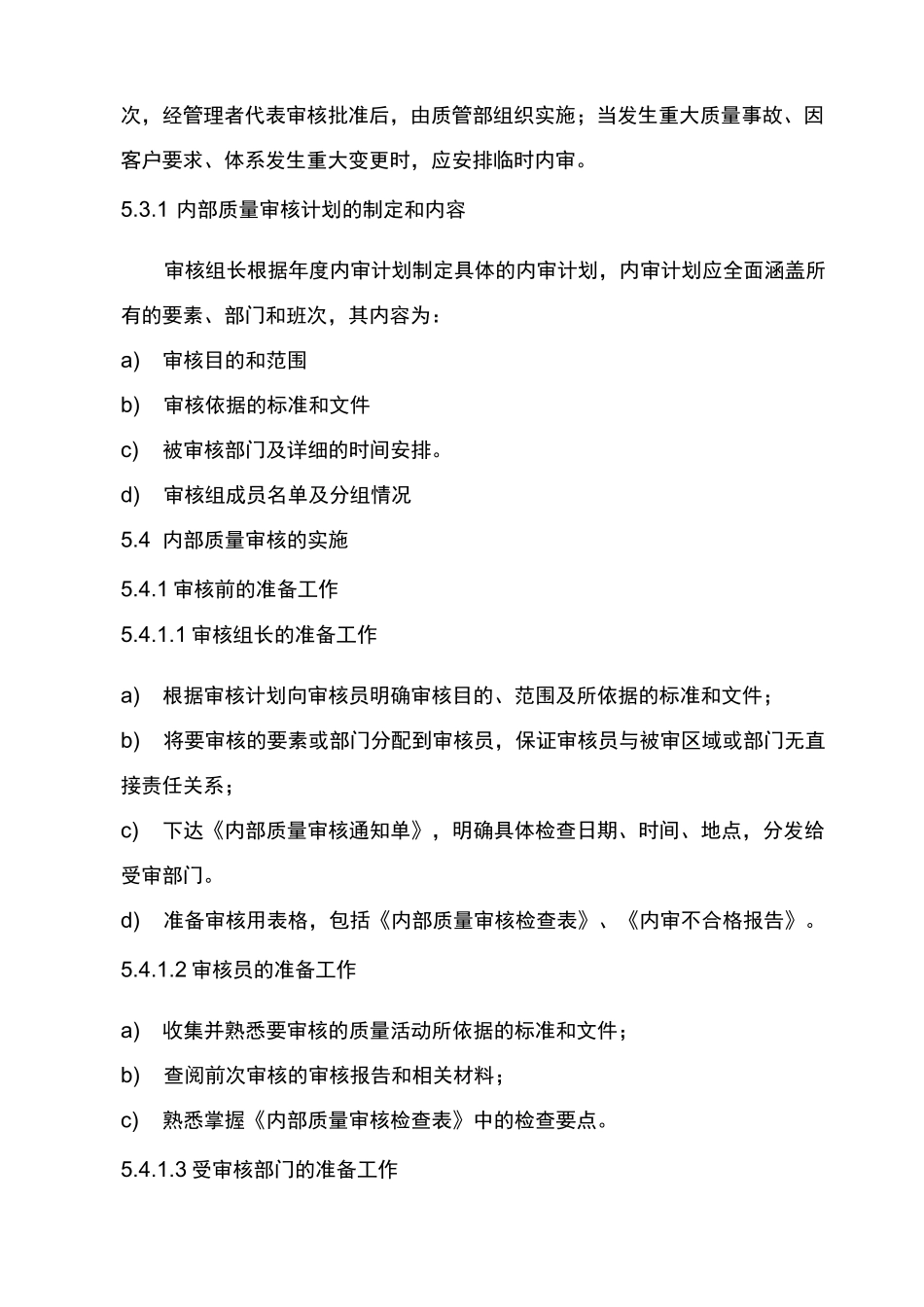 次，经管理者代表审核批准后，由质管部组织实施；当发生重大质量事故、因客户要求、体系发生重大变更时，应安排临时内审。

5.3.1 内部质量审核计划的制定和内容

审核组长根据年度内审计划制定具体的内审计划，内审计划应全面涵盖所有的要素、部门和班次，其内容为：

a) 审核目的和范围

b) 审核依据的标准和文件

c) 被审核部门及详细的时间安排。

d) 审核组成员名单及分组情况

5.4 内部质量审核的实施

5.4.1 审核前的准备工作

5.4.1.1 审核组长的准备工作

a) 根据审核计划向审核员明确审核目的、范围及所依据的标准和文件；

b) 将要审核的要素或部门分配到审核员，保证审核员与被审区域或部门无直接责任关系；

c) 下达《内部质量审核通知单》，明确具体检查日期、时间、地点，分发给受审部门。

d) 准备审核用表格，包括《内部质量审核检查表》、《内审不合格报告》。

5.4.1.2 审核员的准备工作

a) 收集并熟悉要审核的质量活动所依据的标准和文件；

b) 查阅前次审核的审核报告和相关材料；

c) 熟悉掌握《内部质量审核检查表》中的检查要点。

5.4.1.3 受审核部门的准备工作